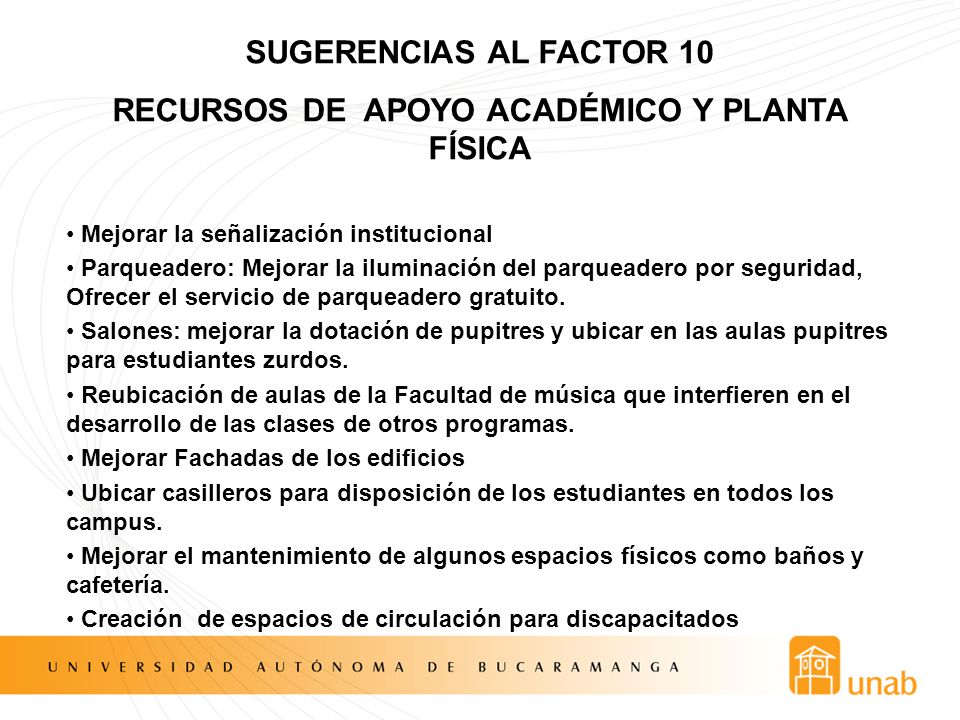 SUGERENCIAS AL FACTOR 10

RECURSOS DE APOYO ACADÉMICO Y PLANTA FÍSICA

• Mejorar la señalización institucional

• Parqueadero: Mejorar la iluminación del parqueadero por seguridad, Ofrecer el servicio de parqueadero gratuito.

• Salones: mejorar la dotación de pupitres y ubicar en las aulas pupitres para estudiantes zurdos.

• Reubicación de aulas de la Facultad de música que interfieren en el desarrollo de las clases de otros programas.

• Mejorar Fachadas de los edificios

• Ubicar casilleros para disposición de los estudiantes en todos los campus.

• Mejorar el mantenimiento de algunos espacios físicos como baños y cafetería.

• Creación de espacios de circulación para discapacitados

UNIVERSIDAD AUTÓNOMA DE BUCARAMANGA

unab